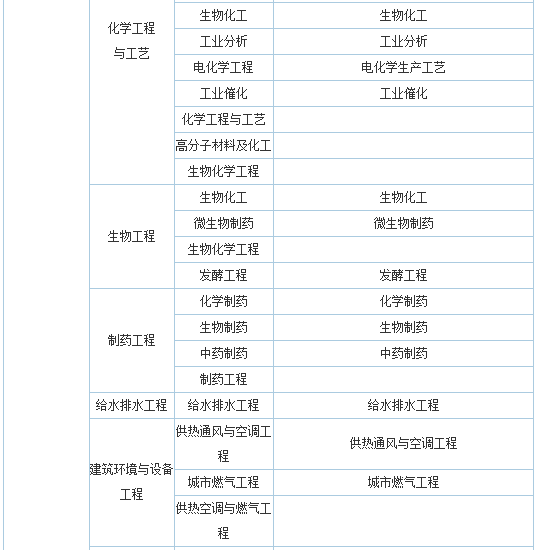 | | | | |
|---|---|---|---|
| | 化学工程与工艺 | 生物化工 | 生物化工 |
| | | 工业分析 | 工业分析 |
| | | 电化学工程 | 电化学生产工艺 |
| | | 工业催化 | 工业催化 |
| | | 化学工程与工艺 | |
| | | 高分子材料及化工 | |
| | | 生物化学工程 | |
| | 生物工程 | 生物化工 | 生物化工 |
| | | 微生物制药 | 微生物制药 |
| | | 生物化学工程 | |
| | | 发酵工程 | 发酵工程 |
| | 制药工程 | 化学制药 | 化学制药 |
| | | 生物制药 | 生物制药 |
| | | 中药制药 | 中药制药 |
| | | 制药工程 | |
| | 给水排水工程 | 给水排水工程 | 给水排水工程 |
| | 建筑环境与设备工程 | 供热通风与空调工程 | 供热通风与空调工程 |
| | | 城市燃气工程 | 城市燃气工程 |
| | | 供热空调与燃气工程 | |